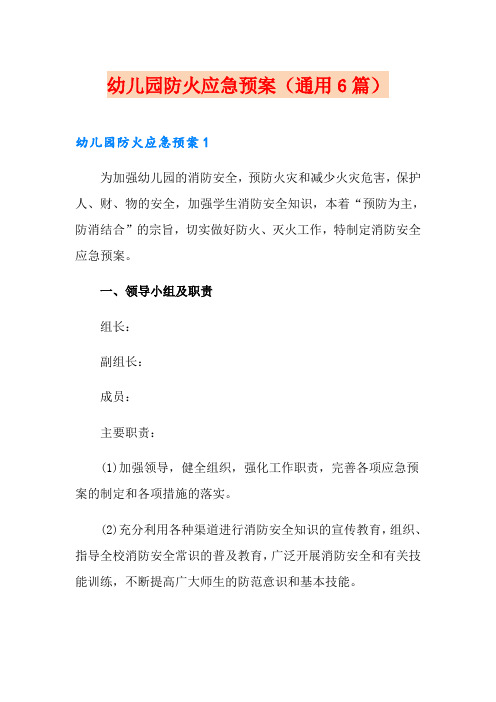 幼儿园防火应急预案（通用6篇）

幼儿园防火应急预案1

为加强幼儿园的消防安全，预防火灾和减少火灾危害，保护人、财、物的安全，加强学生消防安全知识，本着“预防为主，防消结合”的宗旨，切实做好防火、灭火工作，特制定消防安全应急预案。

一、领导小组及职责

组长：

副组长：

成员：

主要职责：

⑴加强领导，健全组织，强化工作职责，完善各项应急预案的制定和各项措施的落实。

⑵充分利用各种渠道进行消防安全知识的宣传教育，组织、指导全校消防安全常识的普及教育，广泛开展消防安全和有关技能训练，不断提高广大师生的防范意识和基本技能。